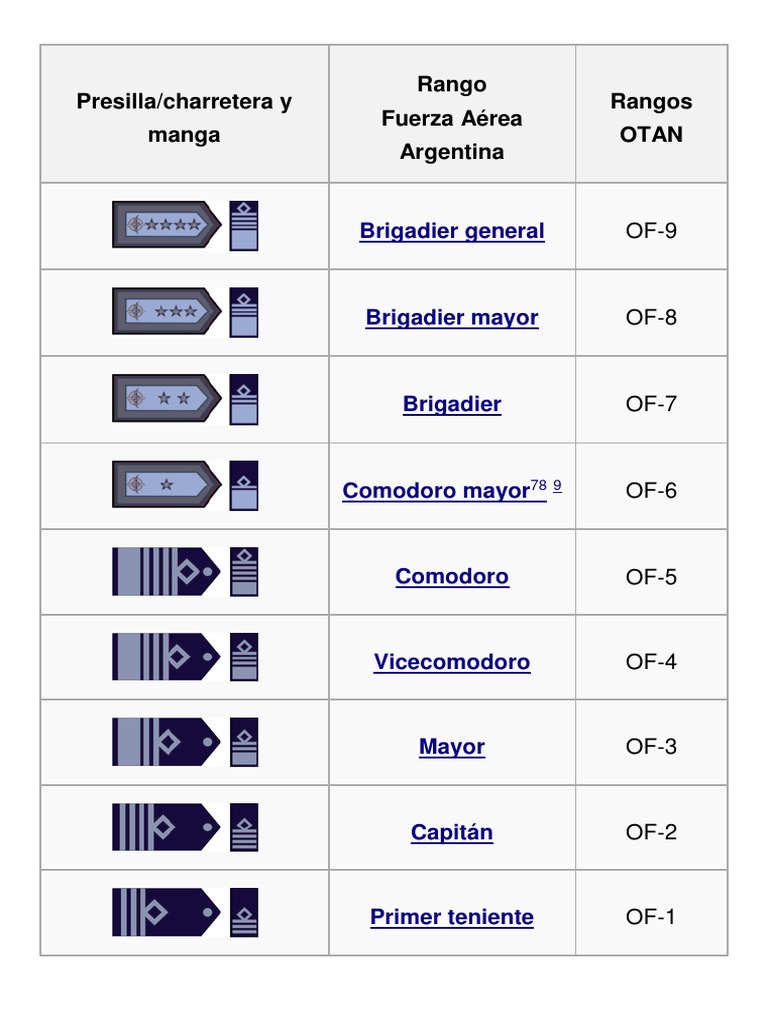 | Presilla/charretera y manga | Rango Fuerza Aérea Argentina | Rangos OTAN |
|---|---|---|
| | Brigadier general | OF-9 |
| | Brigadier mayor | OF-8 |
| | Brigadier | OF-7 |
| | Comodoro mayor$^{78}$ $^{9}$ | OF-6 |
| | Comodoro | OF-5 |
| | Vicecomodoro | OF-4 |
| | Mayor | OF-3 |
| | Capitán | OF-2 |
| | Primer teniente | OF-1 |